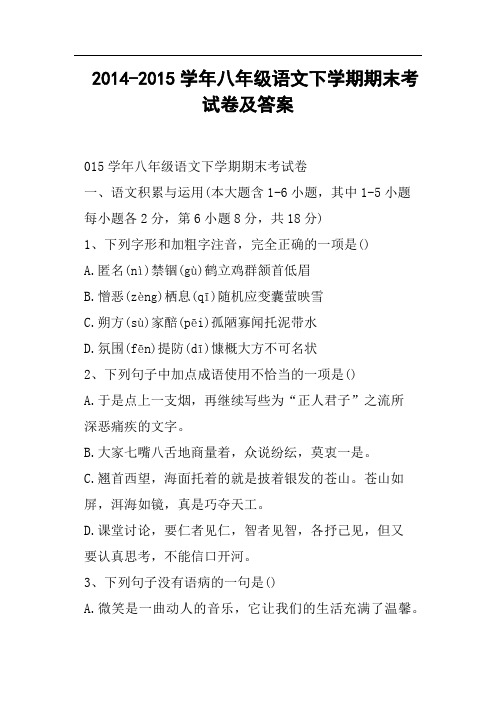 2014-2015 学年八年级语文下学期期末考试卷及答案

015 学年八年级语文下学期期末考试卷

一、语文积累与运用(本大题含 1-6 小题，其中 1-5 小题每小题各 2 分，第 6 小题 8 分，共 18 分)

1、下列字形和加粗字注音，完全正确的一项是()

A.匿名(nì)禁锢(gù)鹤立鸡群颔首低眉

B.憎恶(zèng)栖息(qī)随机应变囊萤映雪

C.朔方(sù)家醅(pēi)孤陋寡闻托泥带水

D.氛围(fēn)提防(dī)慷概大方不可名状

2、下列句子中加点成语使用不恰当的一项是()

A.于是点上一支烟，再继续写些为“正人君子”之流所深恶痛疾的文字。

B.大家七嘴八舌地商量着，众说纷纭，莫衷一是。

C.翘首西望，海面托着的就是披着银发的苍山。苍山如屏，洱海如镜，真是巧夺天工。

D.课堂讨论，要仁者见仁，智者见智，各抒己见，但又要认真思考，不能信口开河。

3、下列句子没有语病的一句是()

A.微笑是一曲动人的音乐，它让我们的生活充满了温馨。